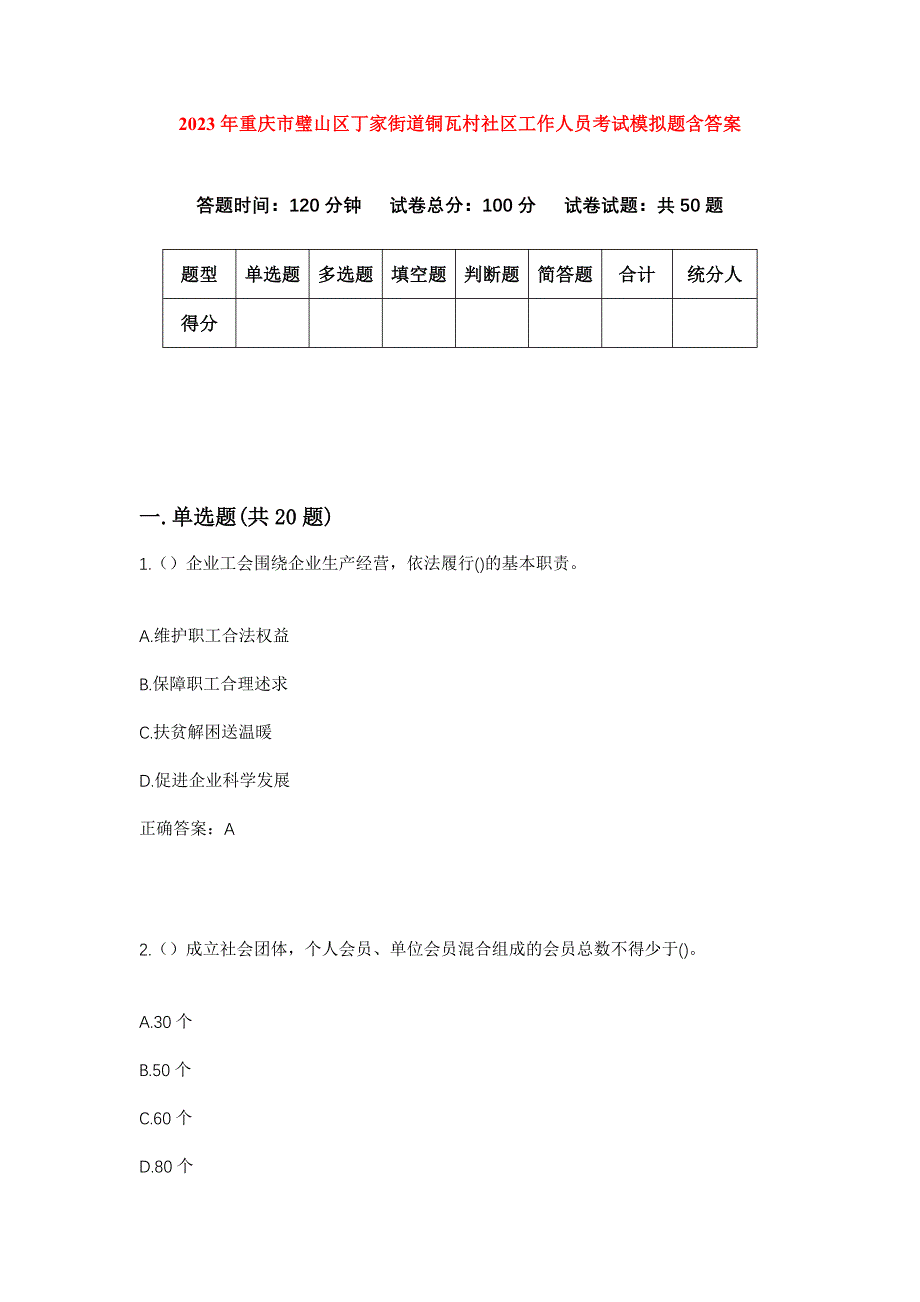 2023年重庆市璧山区丁家街道铜瓦村社区工作人员考试模拟题含答案

答题时间：120分钟　试卷总分：100分　试卷试题：共50题

| 题型 | 单选题 | 多选题 | 填空题 | 判断题 | 简答题 | 合计 | 统分人 |
|---|---|---|---|---|---|---|---|
| 得分 | | | | | | | |

一.单选题(共20题)

1.（）企业工会围绕企业生产经营，依法履行()的基本职责。

A.维护职工合法权益

B.保障职工合理述求

C.扶贫解困送温暖

D.促进企业科学发展

正确答案：A

2.（）成立社会团体，个人会员、单位会员混合组成的会员总数不得少于()。

A.30个

B.50个

C.60个

D.80个